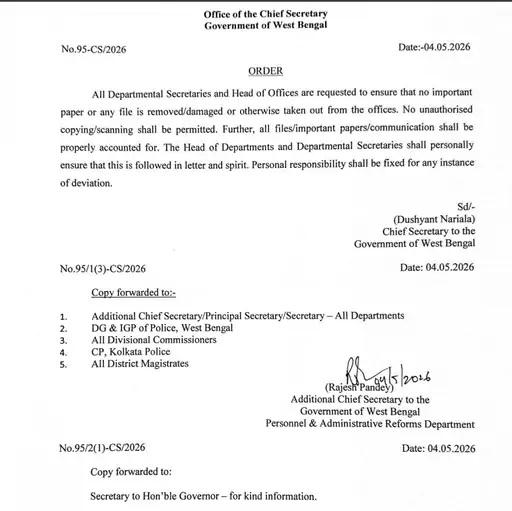 Office of the Chief Secretary
Government of West Bengal

No.95-CS/2026

Date:-04.05.2026

ORDER

All Departmental Secretaries and Head of Offices are requested to ensure that no important paper or any file is removed/damaged or otherwise taken out from the offices. No unauthorised copying/scanning shall be permitted. Further, all files/important papers/communication shall be properly accounted for. The Head of Departments and Departmental Secretaries shall personally ensure that this is followed in letter and spirit. Personal responsibility shall be fixed for any instance of deviation.

Sd/-
(Dushyant Nariala)
Chief Secretary to the
Government of West Bengal

No.95/1(3)-CS/2026

Date: 04.05.2026

Copy forwarded to:-

1. Additional Chief Secretary/Principal Secretary/Secretary – All Departments
2. DG & IGP of Police, West Bengal
3. All Divisional Commissioners
4. CP, Kolkata Police
5. All District Magistrates

04/5/2026
(Rajesh Pandey)
Additional Chief Secretary to the
Government of West Bengal
Personnel & Administrative Reforms Department

No.95/2(1)-CS/2026

Date: 04.05.2026

Copy forwarded to:

Secretary to Hon'ble Governor – for kind information.